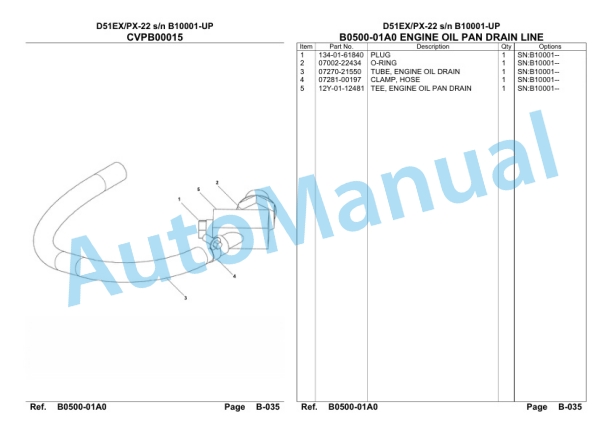 D51EX/PX-22 s/n B10001-UP
CVPB00015

2
5
1
4
3

AutoManual

Ref. B0500-01A0 Page B-035

D51EX/PX-22 s/n B10001-UP
B0500-01A0 ENGINE OIL PAN DRAIN LINE

| Item | Part No. | Description | Qty | Options |
|---|---|---|---|---|
| 1 | 134-01-61840 | PLUG | 1 | SN:B10001-- |
| 2 | 07002-22434 | O-RING | 1 | SN:B10001-- |
| 3 | 07270-21550 | TUBE, ENGINE OIL DRAIN | 1 | SN:B10001-- |
| 4 | 07281-00197 | CLAMP, HOSE | 1 | SN:B10001-- |
| 5 | 12Y-01-12481 | TEE, ENGINE OIL PAN DRAIN | 1 | SN:B10001-- |

Ref. B0500-01A0 Page B-035